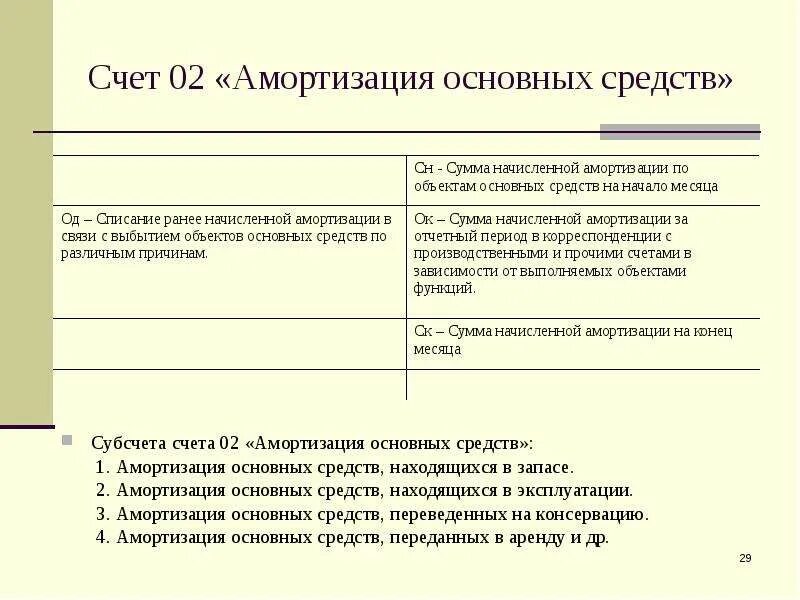 Счет 02 «Амортизация основных средств»

| | |
|---|---|
| | Сн - Сумма начисленной амортизации по объектам основных средств на начало месяца |
| Од – Списание ранее начисленной амортизации в связи с выбытием объектов основных средств по различным причинам. | Ок – Сумма начисленной амортизации за отчетный период в корреспонденции с производственными и прочими счетами в зависимости от выполняемых объектами функций. |
| | Ск – Сумма начисленной амортизации на конец месяца |
| | |

Субсчета счета 02 «Амортизация основных средств»:
1. Амортизация основных средств, находящихся в запасе.
2. Амортизация основных средств, находящихся в эксплуатации.
3. Амортизация основных средств, переведенных на консервацию.
4. Амортизация основных средств, переданных в аренду и др.

29